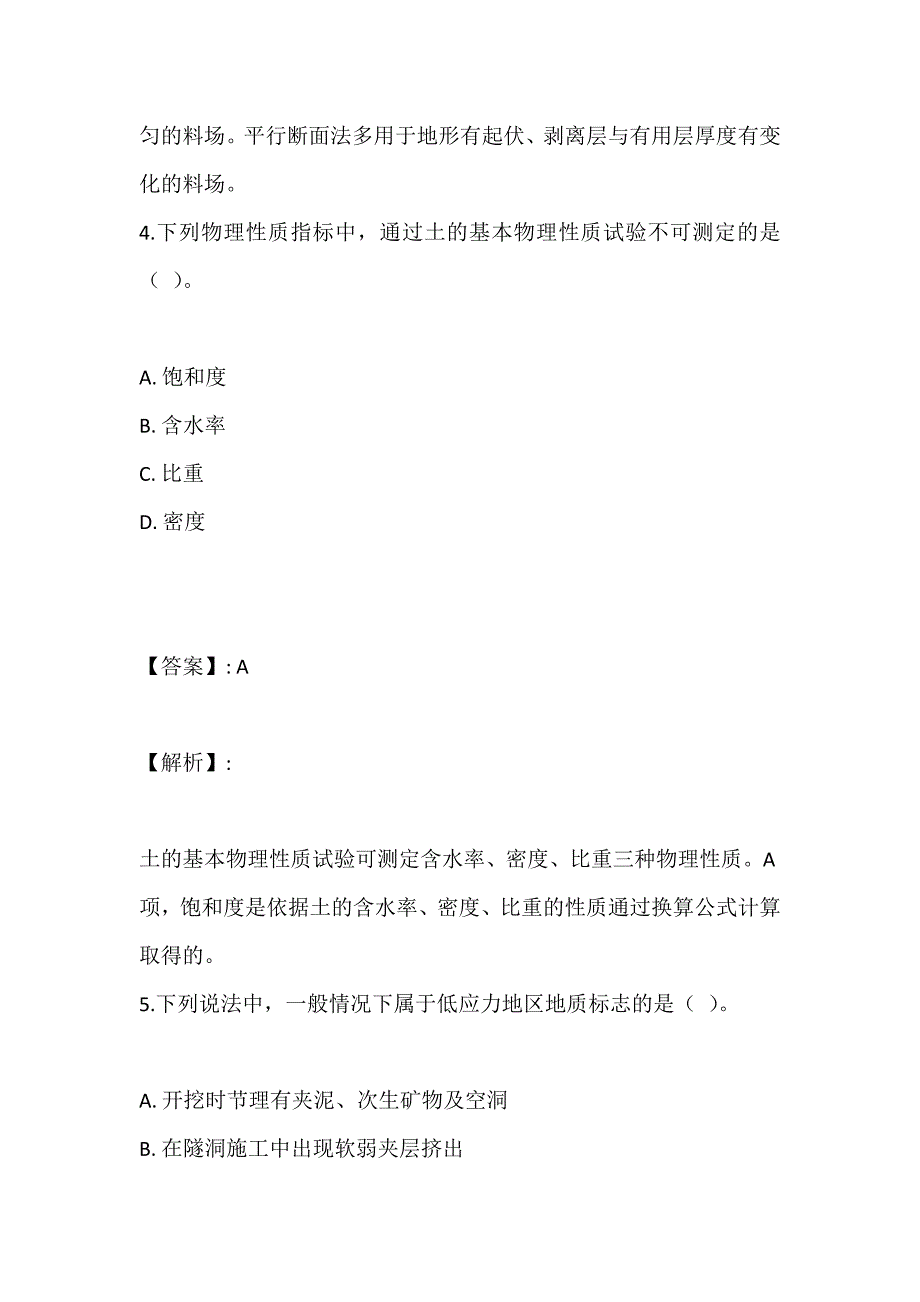 匀的料场。平行断面法多用于地形有起伏、剥离层与有用层厚度有变化的料场。

4.下列物理性质指标中，通过土的基本物理性质试验不可测定的是（ ）。

A. 饱和度

B. 含水率

C. 比重

D. 密度

【答案】: A

【解析】:

土的基本物理性质试验可测定含水率、密度、比重三种物理性质。A项，饱和度是依据土的含水率、密度、比重的性质通过换算公式计算取得的。

5.下列说法中，一般情况下属于低应力地区地质标志的是（ ）。

A. 开挖时节理有夹泥、次生矿物及空洞

B. 在隧洞施工中出现软弱夹层挤出